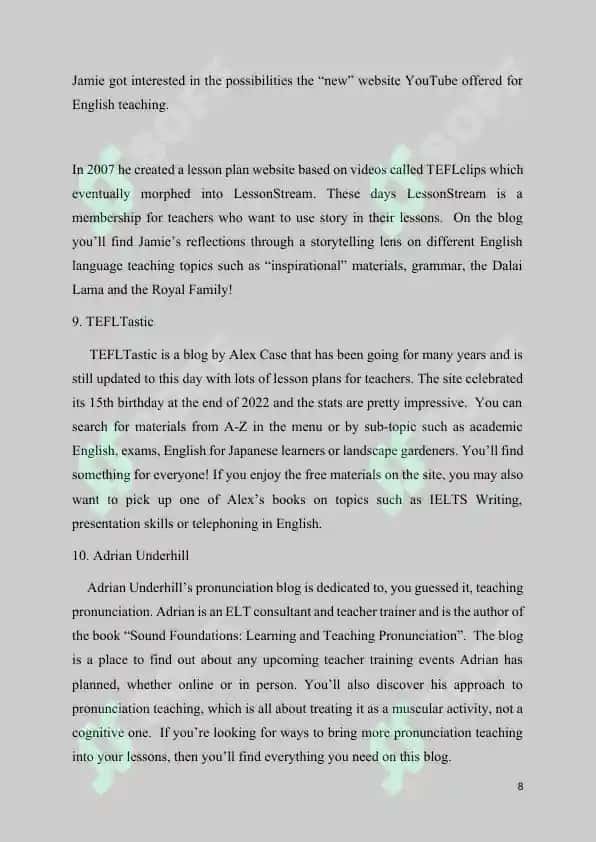 Jamie got interested in the possibilities the "new" website YouTube offered for English teaching.

In 2007 he created a lesson plan website based on videos called TEFLclips which eventually morphed into LessonStream. These days LessonStream is a membership for teachers who want to use story in their lessons. On the blog you'll find Jamie's reflections through a storytelling lens on different English language teaching topics such as "inspirational" materials, grammar, the Dalai Lama and the Royal Family!

9. TEFLTastic

TEFLTastic is a blog by Alex Case that has been going for many years and is still updated to this day with lots of lesson plans for teachers. The site celebrated its 15th birthday at the end of 2022 and the stats are pretty impressive. You can search for materials from A-Z in the menu or by sub-topic such as academic English, exams, English for Japanese learners or landscape gardeners. You'll find something for everyone! If you enjoy the free materials on the site, you may also want to pick up one of Alex's books on topics such as IELTS Writing, presentation skills or telephoning in English.

10. Adrian Underhill

Adrian Underhill's pronunciation blog is dedicated to, you guessed it, teaching pronunciation. Adrian is an ELT consultant and teacher trainer and is the author of the book "Sound Foundations: Learning and Teaching Pronunciation". The blog is a place to find out about any upcoming teacher training events Adrian has planned, whether online or in person. You'll also discover his approach to pronunciation teaching, which is all about treating it as a muscular activity, not a cognitive one. If you're looking for ways to bring more pronunciation teaching into your lessons, then you'll find everything you need on this blog.

8